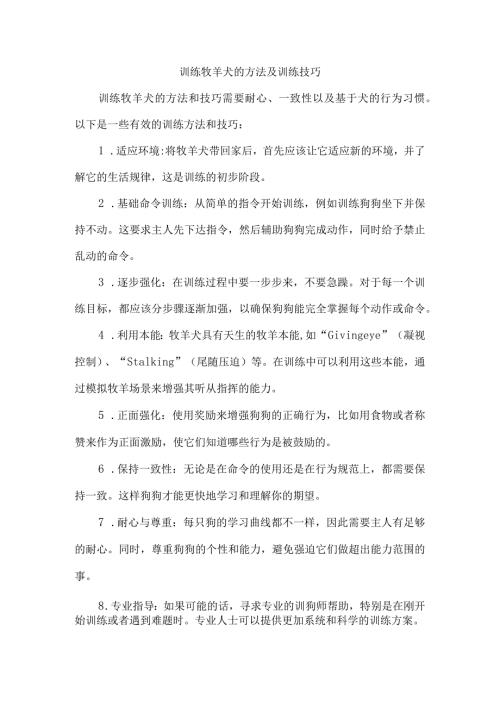 训练牧羊犬的方法及训练技巧

训练牧羊犬的方法和技巧需要耐心、一致性以及基于犬的行为习惯。以下是一些有效的训练方法和技巧：

1．适应环境:将牧羊犬带回家后，首先应该让它适应新的环境，并了解它的生活规律，这是训练的初步阶段。

2．基础命令训练：从简单的指令开始训练，例如训练狗狗坐下并保持不动。这要求主人先下达指令，然后辅助狗狗完成动作，同时给予禁止乱动的命令。

3．逐步强化：在训练过程中要一步步来，不要急躁。对于每一个训练目标，都应该分步骤逐渐加强，以确保狗狗能完全掌握每个动作或命令。

4．利用本能：牧羊犬具有天生的牧羊本能，如“Givingeye”（凝视控制）、“Stalking”（尾随压迫）等。在训练中可以利用这些本能，通过模拟牧羊场景来增强其听从指挥的能力。

5．正面强化：使用奖励来增强狗狗的正确行为，比如用食物或者称赞来作为正面激励，使它们知道哪些行为是被鼓励的。

6．保持一致性：无论是在命令的使用还是在行为规范上，都需要保持一致。这样狗狗才能更快地学习和理解你的期望。

7．耐心与尊重：每只狗的学习曲线都不一样，因此需要主人有足够的耐心。同时，尊重狗狗的个性和能力，避免强迫它们做超出能力范围的事。

8.专业指导：如果可能的话，寻求专业的训狗师帮助，特别是在刚开始训练或者遇到难题时。专业人士可以提供更加系统和科学的训练方案。